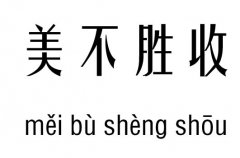 美不胜收

měi bù shèng shōu